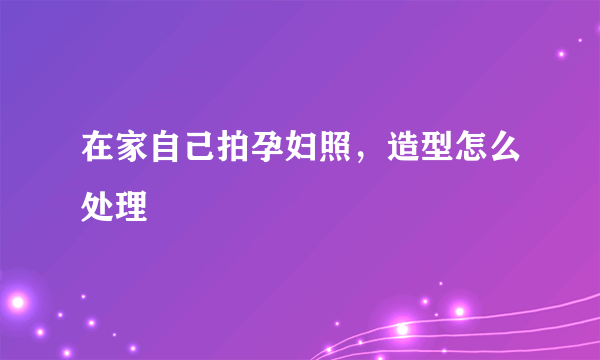 在家自己拍孕妇照，造型怎么处理